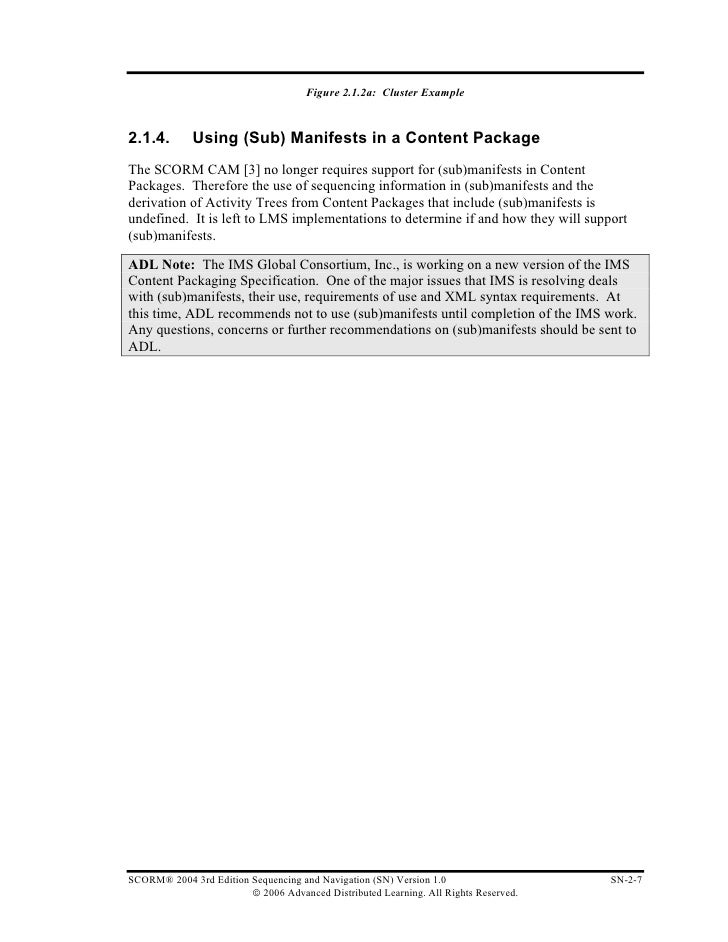 Figure 2.1.2a: Cluster Example

2.1.4. Using (Sub) Manifests in a Content Package

The SCORM CAM [3] no longer requires support for (sub)manifests in Content Packages. Therefore the use of sequencing information in (sub)manifests and the derivation of Activity Trees from Content Packages that include (sub)manifests is undefined. It is left to LMS implementations to determine if and how they will support (sub)manifests.

ADL Note: The IMS Global Consortium, Inc., is working on a new version of the IMS Content Packaging Specification. One of the major issues that IMS is resolving deals with (sub)manifests, their use, requirements of use and XML syntax requirements. At this time, ADL recommends not to use (sub)manifests until completion of the IMS work. Any questions, concerns or further recommendations on (sub)manifests should be sent to ADL.

SCORM® 2004 3rd Edition Sequencing and Navigation (SN) Version 1.0 SN-2-7
© 2006 Advanced Distributed Learning. All Rights Reserved.